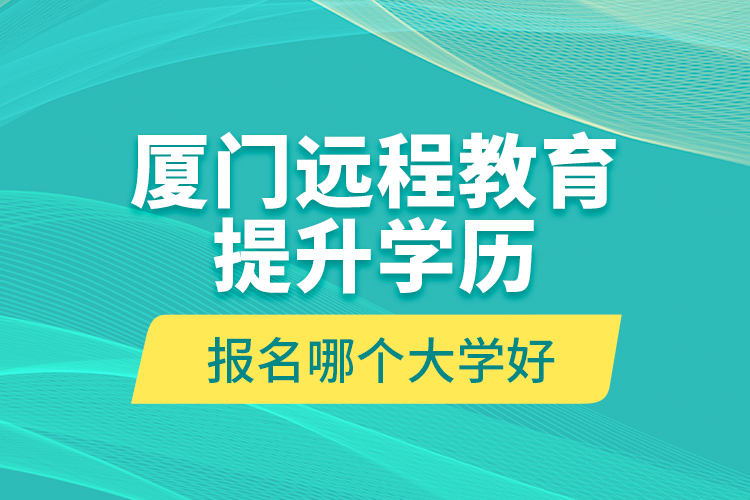 厦门远程教育
提升学历

报名哪个大学好